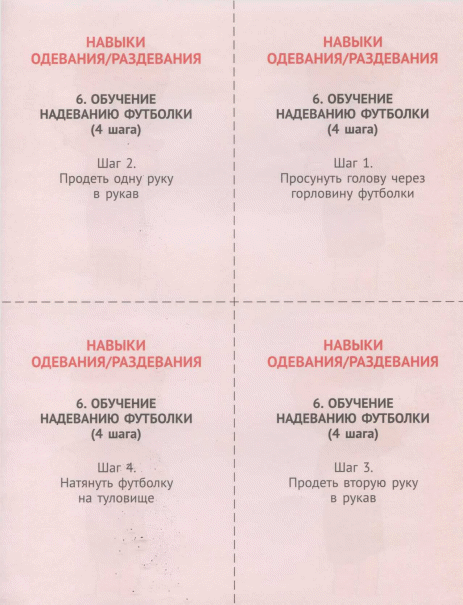 НАВЫКИ ОДЕВАНИЯ/РАЗДЕВАНИЯ

6. ОБУЧЕНИЕ НАДЕВАНИЮ ФУТБОЛКИ (4 шага)

Шаг 2. Продеть одну руку в рукав

НАВЫКИ ОДЕВАНИЯ/РАЗДЕВАНИЯ

6. ОБУЧЕНИЕ НАДЕВАНИЮ ФУТБОЛКИ (4 шага)

Шаг 1. Просунуть голову через горловину футболки

НАВЫКИ ОДЕВАНИЯ/РАЗДЕВАНИЯ

6. ОБУЧЕНИЕ НАДЕВАНИЮ ФУТБОЛКИ (4 шага)

Шаг 4. Натянуть футболку на туловище

НАВЫКИ ОДЕВАНИЯ/РАЗДЕВАНИЯ

6. ОБУЧЕНИЕ НАДЕВАНИЮ ФУТБОЛКИ (4 шага)

Шаг 3. Продеть вторую руку в рукав